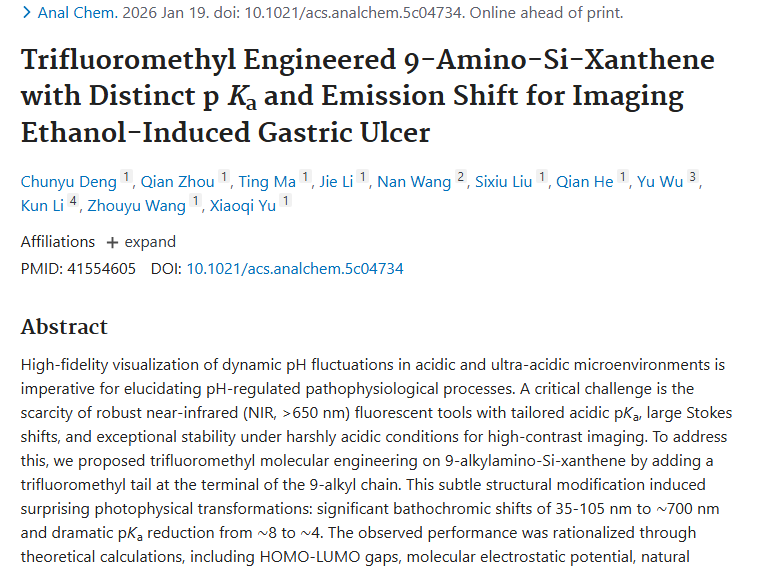 > Anal Chem. 2026 Jan 19. doi: 10.1021/acs.analchem.5c04734. Online ahead of print.

Trifluoromethyl Engineered 9-Amino-Si-Xanthene with Distinct p $K_a$ and Emission Shift for Imaging Ethanol-Induced Gastric Ulcer

Chunyu Deng 1, Qian Zhou 1, Ting Ma 1, Jie Li 1, Nan Wang 2, Sixiu Liu 1, Qian He 1, Yu Wu 3, Kun Li 4, Zhouyu Wang 1, Xiaoqi Yu 1

Affiliations + expand

PMID: 41554605 DOI: 10.1021/acs.analchem.5c04734

Abstract

High-fidelity visualization of dynamic pH fluctuations in acidic and ultra-acidic microenvironments is imperative for elucidating pH-regulated pathophysiological processes. A critical challenge is the scarcity of robust near-infrared (NIR, >650 nm) fluorescent tools with tailored acidic p$K_a$, large Stokes shifts, and exceptional stability under harshly acidic conditions for high-contrast imaging. To address this, we proposed trifluoromethyl molecular engineering on 9-alkylamino-Si-xanthene by adding a trifluoromethyl tail at the terminal of the 9-alkyl chain. This subtle structural modification induced surprising photophysical transformations: significant bathochromic shifts of 35-105 nm to ~700 nm and dramatic p$K_a$ reduction from ~8 to ~4. The observed performance was rationalized through theoretical calculations, including HOMO-LUMO gaps, molecular electrostatic potential, natural